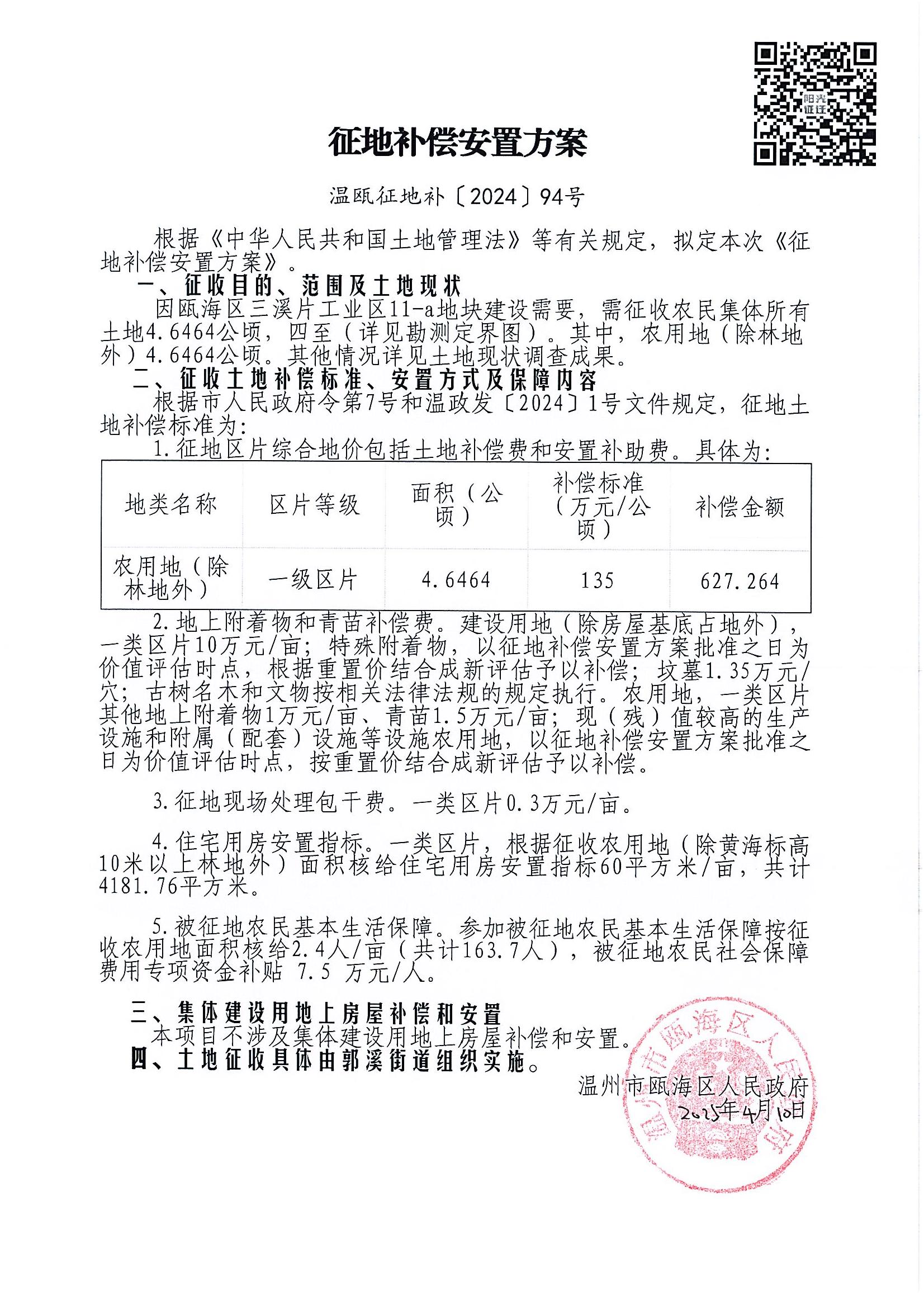 阳光征迁

征地补偿安置方案

温瓯征地补〔2024〕94号

根据《中华人民共和国土地管理法》等有关规定，拟定本次《征地补偿安置方案》。

一、征收目的、范围及土地现状

因瓯海区三溪片工业区11-a地块建设需要，需征收农民集体所有土地4.6464公顷，四至（详见勘测定界图）。其中，农用地（除林地外）4.6464公顷。其他情况详见土地现状调查成果。

二、征收土地补偿标准、安置方式及保障内容

根据市人民政府令第7号和温政发〔2024〕1号文件规定，征地土地补偿标准为：

1.征地区片综合地价包括土地补偿费和安置补助费。具体为：

| 地类名称 | 区片等级 | 面积（公顷） | 补偿标准（万元/公顷） | 补偿金额 |
|---|---|---|---|---|
| 农用地（除林地外） | 一级区片 | 4.6464 | 135 | 627.264 |

2.地上附着物和青苗补偿费。建设用地（除房屋基底占地外），一类区片10万元/亩；特殊附着物，以征地补偿安置方案批准之日为价值评估时点，根据重置价结合成新评估予以补偿；坟墓1.35万元/穴；古树名木和文物按相关法律法规的规定执行。农用地，一类区片其他地上附着物1万元/亩、青苗1.5万元/亩；现（残）值较高的生产设施和附属（配套）设施等设施农用地，以征地补偿安置方案批准之日为价值评估时点，按重置价结合成新评估予以补偿。

3.征地现场处理包干费。一类区片0.3万元/亩。

4.住宅用房安置指标。一类区片，根据征收农用地（除黄海标高10米以上林地外）面积核给住宅用房安置指标60平方米/亩，共计4181.76平方米。

5.被征地农民基本生活保障。参加被征地农民基本生活保障按征收农用地面积核给2.4人/亩（共计163.7人），被征地农民社会保障费用专项资金补贴 7.5 万元/人。

三、集体建设用地上房屋补偿和安置

本项目不涉及集体建设用地上房屋补偿和安置。

四、土地征收具体由郭溪街道组织实施。

温州市瓯海区人民政府
2025年4月10日

温州市瓯海区人民政府